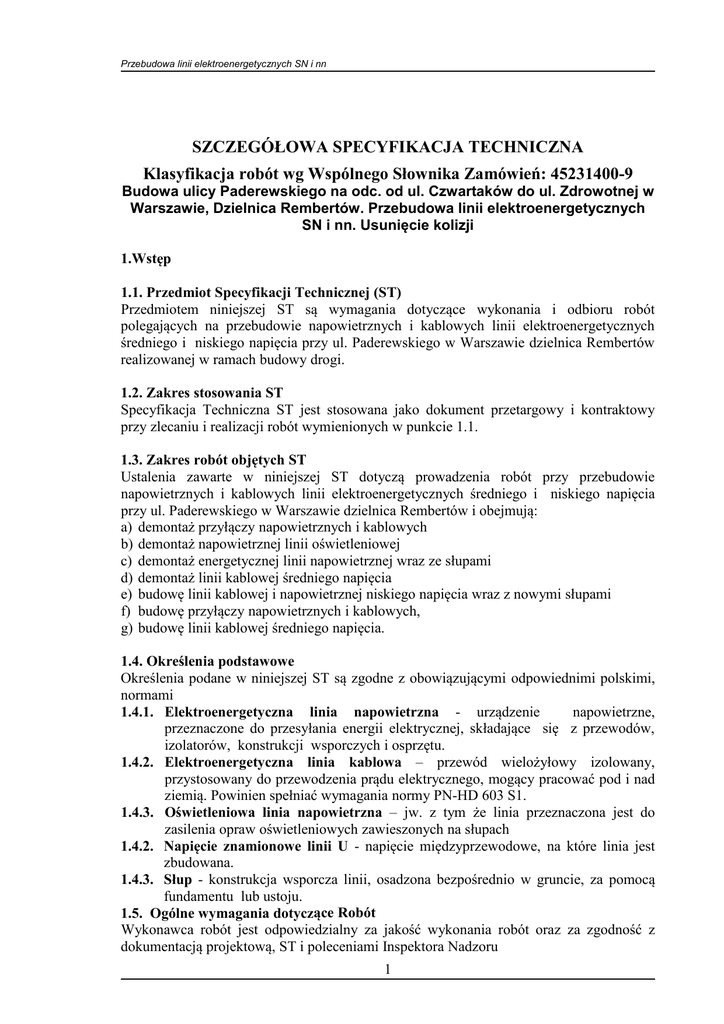 Przebudowa linii elektroenergetycznych SN i nn

SZCZEGÓŁOWA SPECYFIKACJA TECHNICZNA

Klasyfikacja robót wg Wspólnego Słownika Zamówień: 45231400-9
Budowa ulicy Paderewskiego na odc. od ul. Czwartaków do ul. Zdrowotnej w Warszawie, Dzielnica Rembertów. Przebudowa linii elektroenergetycznych SN i nn. Usunięcie kolizji

1.Wstęp

1.1. Przedmiot Specyfikacji Technicznej (ST)
Przedmiotem niniejszej ST są wymagania dotyczące wykonania i odbioru robót polegających na przebudowie napowietrznych i kablowych linii elektroenergetycznych średniego i niskiego napięcia przy ul. Paderewskiego w Warszawie dzielnica Rembertów realizowanej w ramach budowy drogi.

1.2. Zakres stosowania ST
Specyfikacja Techniczna ST jest stosowana jako dokument przetargowy i kontraktowy przy zlecaniu i realizacji robót wymienionych w punkcie 1.1.

1.3. Zakres robót objętych ST
Ustalenia zawarte w niniejszej ST dotyczą prowadzenia robót przy przebudowie napowietrznych i kablowych linii elektroenergetycznych średniego i niskiego napięcia przy ul. Paderewskiego w Warszawie dzielnica Rembertów i obejmują:
a) demontaż przyłączy napowietrznych i kablowych
b) demontaż napowietrznej linii oświetleniowej
c) demontaż energetycznej linii napowietrznej wraz ze słupami
d) demontaż linii kablowej średniego napięcia
e) budowę linii kablowej i napowietrznej niskiego napięcia wraz z nowymi słupami
f) budowę przyłączy napowietrznych i kablowych,
g) budowę linii kablowej średniego napięcia.

1.4. Określenia podstawowe
Określenia podane w niniejszej ST są zgodne z obowiązującymi odpowiednimi polskimi, normami
1.4.1. Elektroenergetyczna linia napowietrzna - urządzenie napowietrzne, przeznaczone do przesyłania energii elektrycznej, składające się z przewodów, izolatorów, konstrukcji wsporczych i osprzętu.
1.4.2. Elektroenergetyczna linia kablowa – przewód wielożyłowy izolowany, przystosowany do przewodzenia prądu elektrycznego, mogący pracować pod i nad ziemią. Powinien spełniać wymagania normy PN-HD 603 S1.
1.4.3. Oświetleniowa linia napowietrzna – jw. z tym że linia przeznaczona jest do zasilenia opraw oświetleniowych zawieszonych na słupach
1.4.2. Napięcie znamionowe linii U - napięcie międzyprzewodowe, na które linia jest zbudowana.
1.4.3. Słup - konstrukcja wsporcza linii, osadzona bezpośrednio w gruncie, za pomocą fundamentu lub ustoju.
1.5. Ogólne wymagania dotyczące Robót
Wykonawca robót jest odpowiedzialny za jakość wykonania robót oraz za zgodność z dokumentacją projektową, ST i poleceniami Inspektora Nadzoru

1